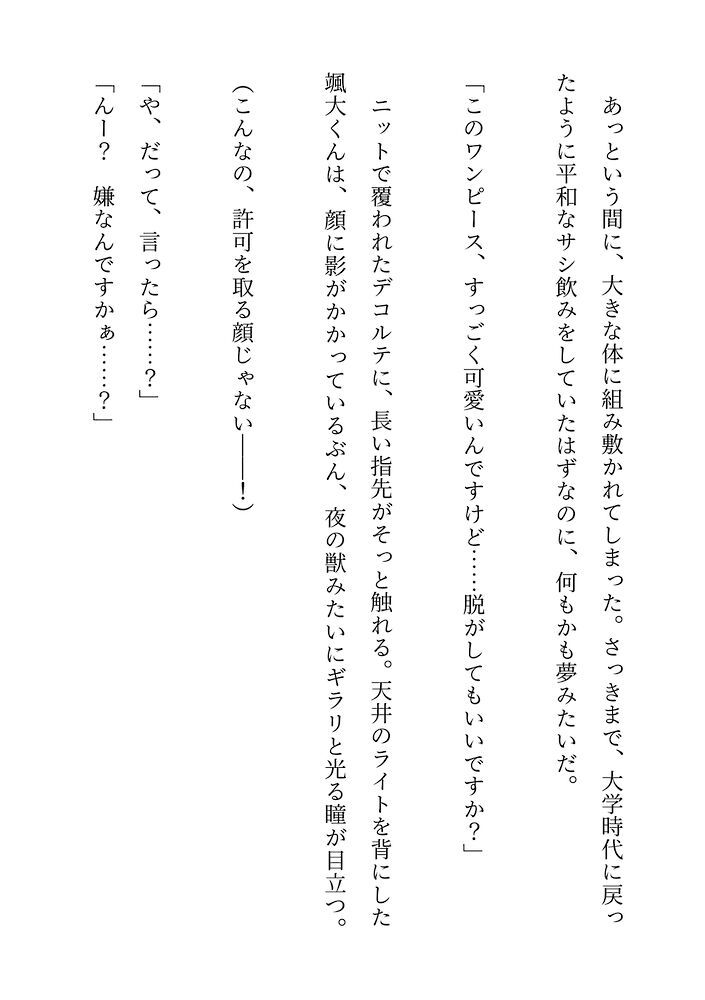 あっという間に、大きな体に組み敷かれてしまった。さっきまで、大学時代に戻ったように平和なサシ飲みをしていたはずなのに、何もかも夢みたいだ。

「このワンピース、すっごく可愛いんですけど……脱がしてもいいですか？」

ニットで覆われたデコルテに、長い指先がそっと触れる。天井のライトを背にした颯大くんは、顔に影がかかっているぶん、夜の獣みたいにギラリと光る瞳が目立つ。

（こんなの、許可を取る顔じゃない――！）

「や、だって、言ったら……？」

「んー？　嫌なんですかぁ……？」